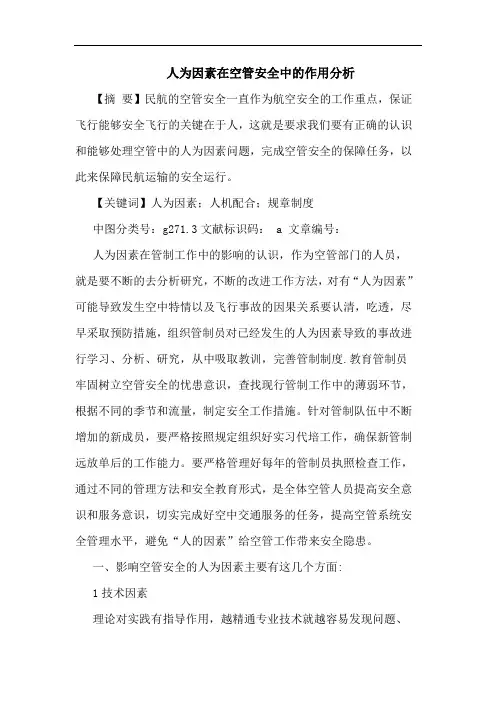 人为因素在空管安全中的作用分析

【摘 要】民航的空管安全一直作为航空安全的工作重点，保证飞行能够安全飞行的关键在于人，这就是要求我们要有正确的认识和能够处理空管中的人为因素问题，完成空管安全的保障任务，以此来保障民航运输的安全运行。

【关键词】人为因素；人机配合；规章制度

中图分类号：g271.3 文献标识码： a 文章编号：

人为因素在管制工作中的影响的认识，作为空管部门的人员，就是要不断的去分析研究，不断的改进工作方法，对有“人为因素”可能导致发生空中特情以及飞行事故的因果关系要认清，吃透，尽早采取预防措施，组织管制员对已经发生的人为因素导致的事故进行学习、分析、研究，从中吸取教训，完善管制制度.教育管制员牢固树立空管安全的忧患意识，查找现行管制工作中的薄弱环节，根据不同的季节和流量，制定安全工作措施。针对管制队伍中不断增加的新成员，要严格按照规定组织好实习代培工作，确保新管制远放单后的工作能力。要严格管理好每年的管制员执照检查工作，通过不同的管理方法和安全教育形式，是全体空管人员提高安全意识和服务意识，切实完成好空中交通服务的任务，提高空管系统安全管理水平，避免“人的因素”给空管工作带来安全隐患。

一、影响空管安全的人为因素主要有这几个方面:

1 技术因素

理论对实践有指导作用，越精通专业技术就越容易发现问题、